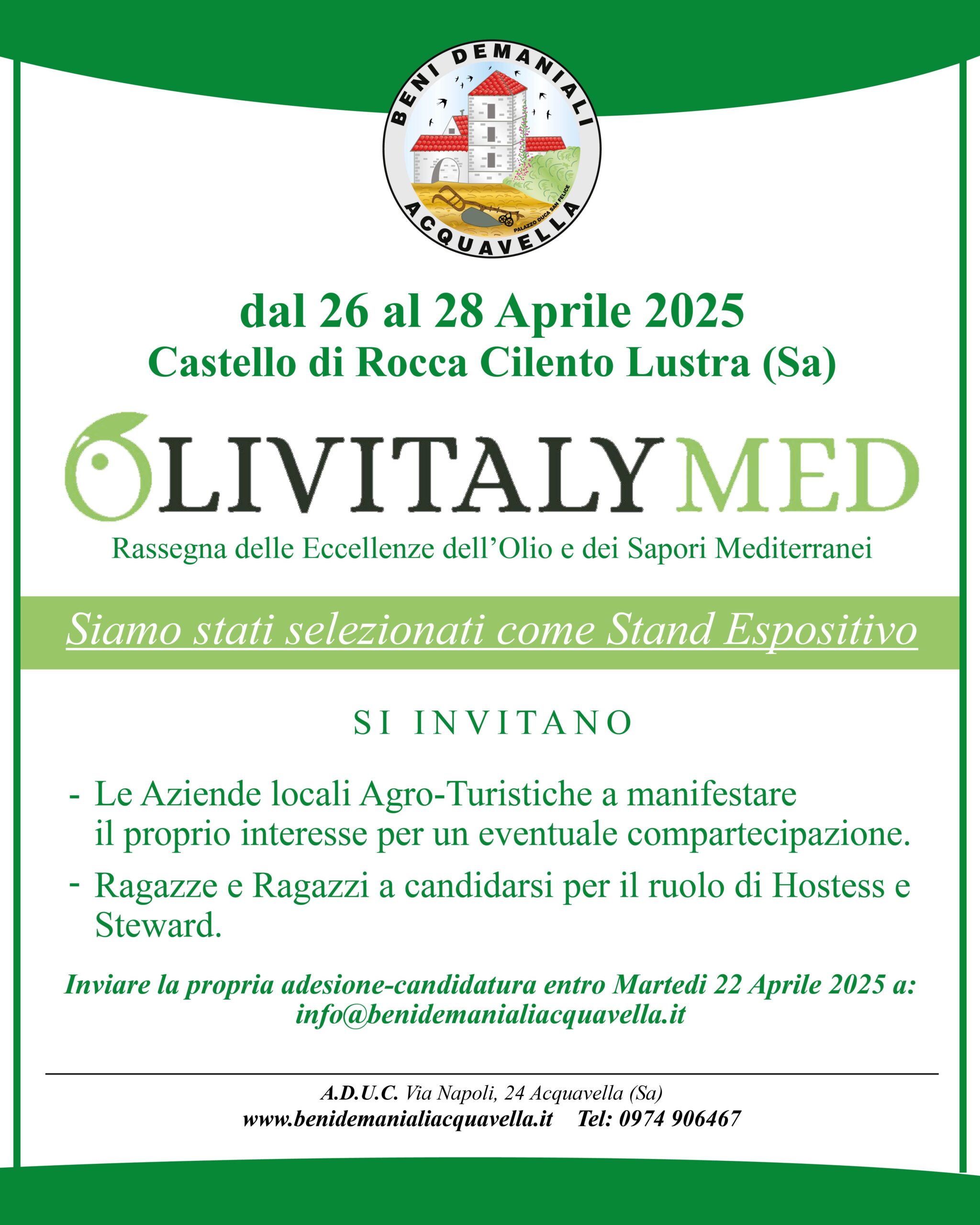 BENI DEMANIALI
PALAZZO DUCA SAN FELICE
ACQUAVELLA

dal 26 al 28 Aprile 2025
Castello di Rocca Cilento Lustra (Sa)

OLIVITALYMED
Rassegna delle Eccellenze dell'Olio e dei Sapori Mediterranei

Siamo stati selezionati come Stand Espositivo

SI INVITANO

- Le Aziende locali Agro-Turistiche a manifestare il proprio interesse per un eventuale compartecipazione.
- Ragazze e Ragazzi a candidarsi per il ruolo di Hostess e Steward.

Inviare la propria adesione-candidatura entro Martedi 22 Aprile 2025 a: info@benidemanialiacquavella.it

A.D.U.C. Via Napoli, 24 Acquavella (Sa)
www.benidemanialiacquavella.it Tel: 0974 906467